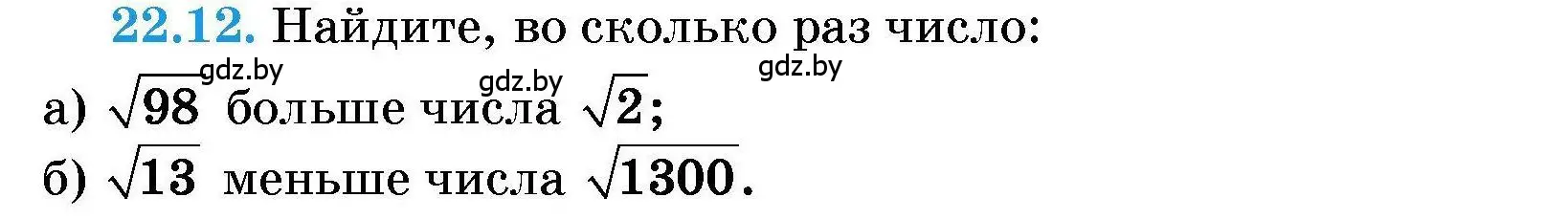 22.12. Найдите, во сколько раз число:

gdz.by gdz.by gdz.by

а) $\sqrt{98}$ больше числа $\sqrt{2}$;

б) $\sqrt{13}$ меньше числа $\sqrt{1300}$.